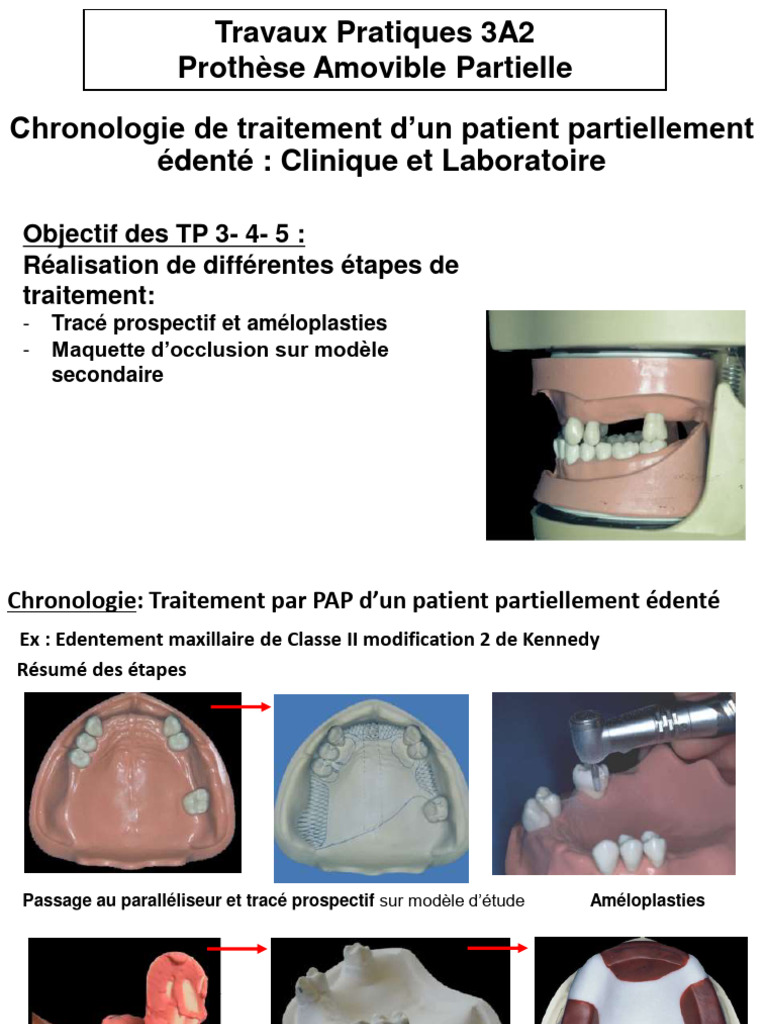 Travaux Pratiques 3A2
Prothèse Amovible Partielle

Chronologie de traitement d'un patient partiellement édenté : Clinique et Laboratoire

Objectif des TP 3- 4- 5 :
Réalisation de différentes étapes de traitement:
- Tracé prospectif et améloplasties
- Maquette d'occlusion sur modèle secondaire

Chronologie: Traitement par PAP d'un patient partiellement édenté

Ex : Edentement maxillaire de Classe II modification 2 de Kennedy

Résumé des étapes

Passage au paralléliseur et tracé prospectif sur modèle d'étude

Améloplasties